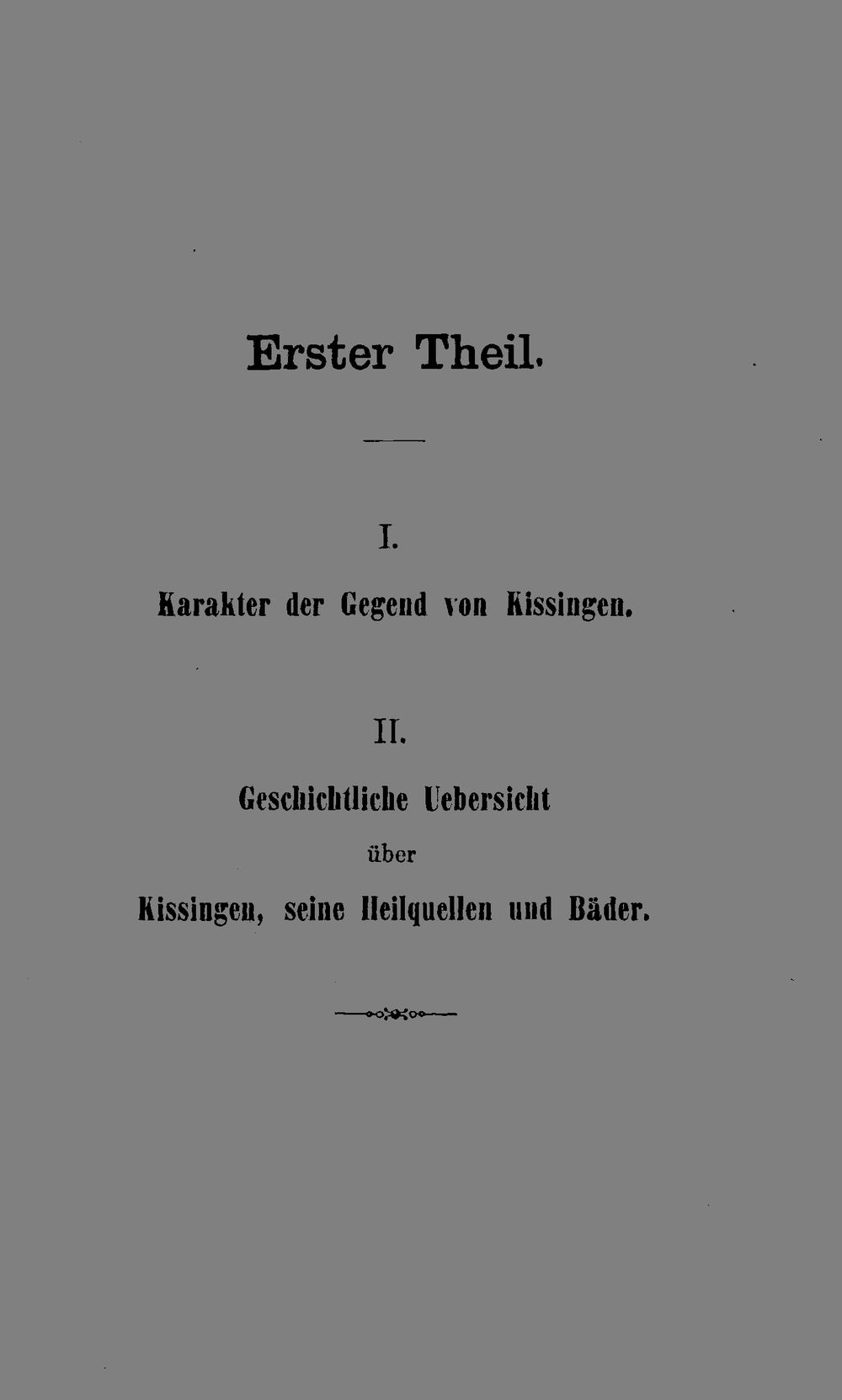 Erster Theil.

I.

Karakter der Gegend von Kissingen.

II.

Geschichtliche Uebersicht

über

Kissingen, seine Heilquellen und Bäder.